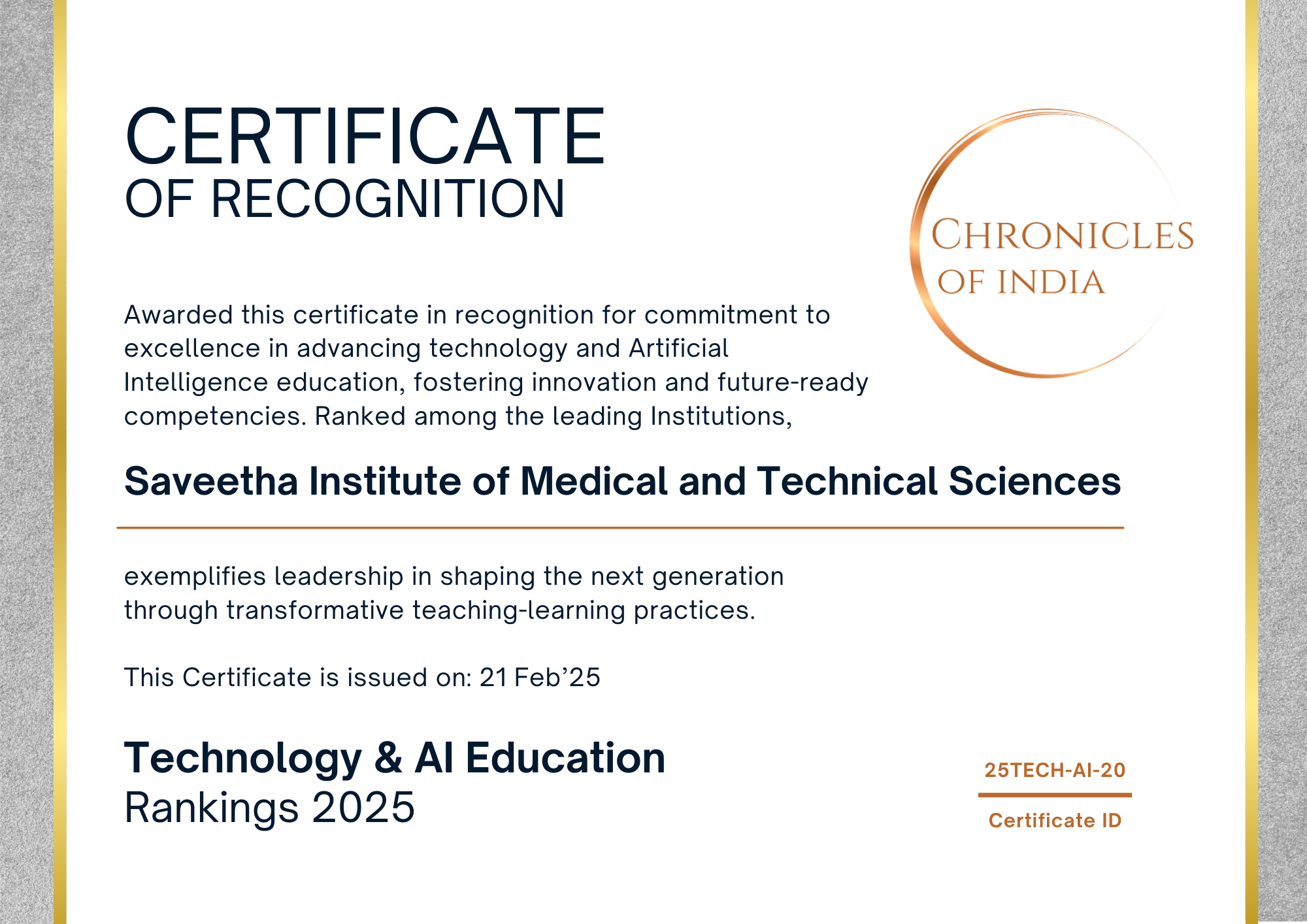 CERTIFICATE
OF RECOGNITION

CHRONICLES
OF INDIA

Awarded this certificate in recognition for commitment to excellence in advancing technology and Artificial Intelligence education, fostering innovation and future-ready competencies. Ranked among the leading Institutions,

Saveetha Institute of Medical and Technical Sciences

exemplifies leadership in shaping the next generation through transformative teaching-learning practices.

This Certificate is issued on: 21 Feb’25

Technology & AI Education
Rankings 2025

25TECH-AI-20

Certificate ID